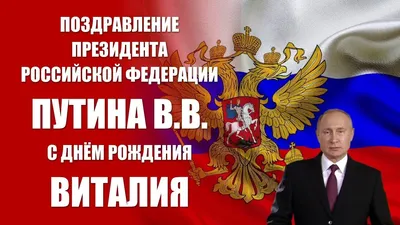 ПОЗДРАВЛЕНИЕ ПРЕЗИДЕНТА РОССИЙСКОЙ ФЕДЕРАЦИИ

ПУТИНА В.В.

С ДНЁМ РОЖДЕНИЯ

ВИТАЛИЯ